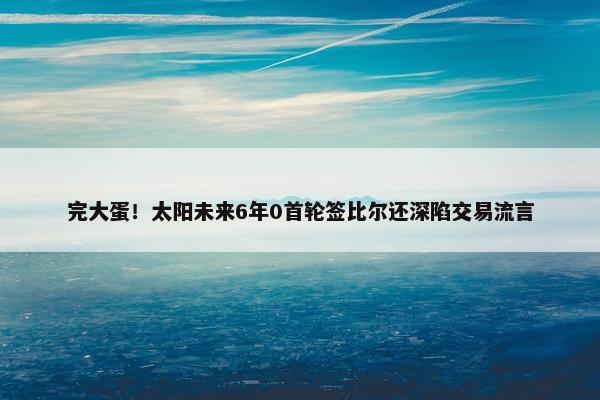 完大蛋！太阳未来6年0首轮签比尔还深陷交易流言